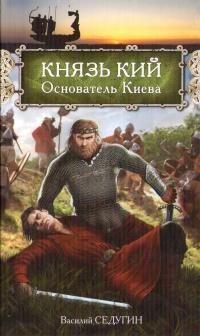 КНЯЗЬ КИЙ
Основатель Киева

Василий СЕДУГИН